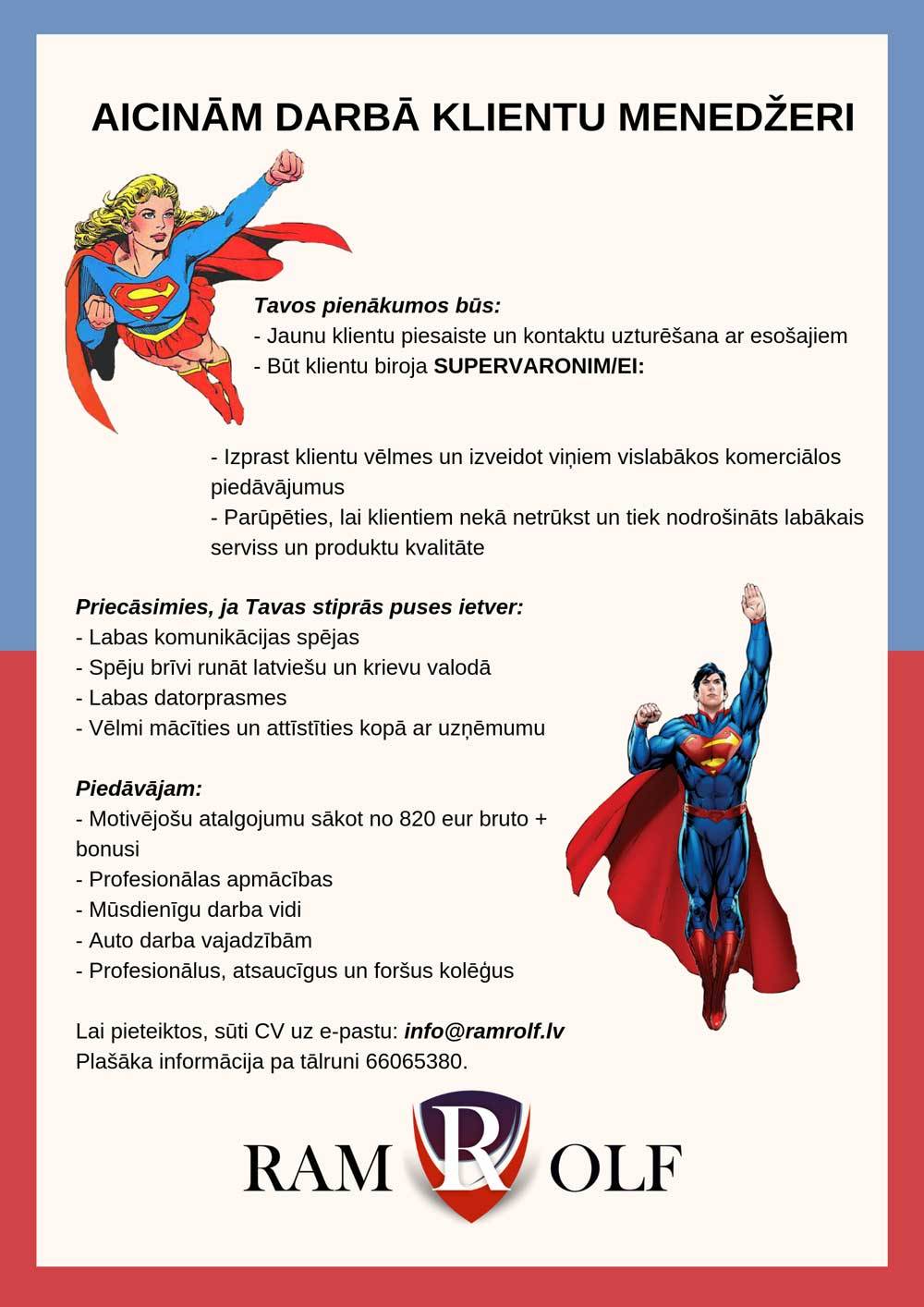 AICINĀM DARBĀ KLIENTU MENEDŽERI

Tavos pienākumos būs:
- Jaunu klientu piesaiste un kontaktu uzturēšana ar esošajiem
- Būt klientu biroja SUPERVARONIM/EI:

- Izprast klientu vēlmes un izveidot viņiem vislabākos komerciālos piedāvājumus
- Parūpēties, lai klientiem nekā netrūkst un tiek nodrošināts labākais serviss un produktu kvalitāte

Priecāsimies, ja Tavas stiprās puses ietver:
- Labas komunikācijas spējas
- Spēju brīvi runāt latviešu un krievu valodā
- Labas datorprasmes
- Vēlmi mācīties un attīstīties kopā ar uzņēmumu

Piedāvājam:
- Motivējošu atalgojumu sākot no 820 eur bruto + bonusi
- Profesionālas apmācības
- Mūsdienīgu darba vidi
- Auto darba vajadzībām
- Profesionālus, atsaucīgus un foršus kolēģus

Lai pieteiktos, sūti CV uz e-pastu: info@ramrolf.lv
Plašāka informācija pa tālruni 66065380.

RAM R OLF